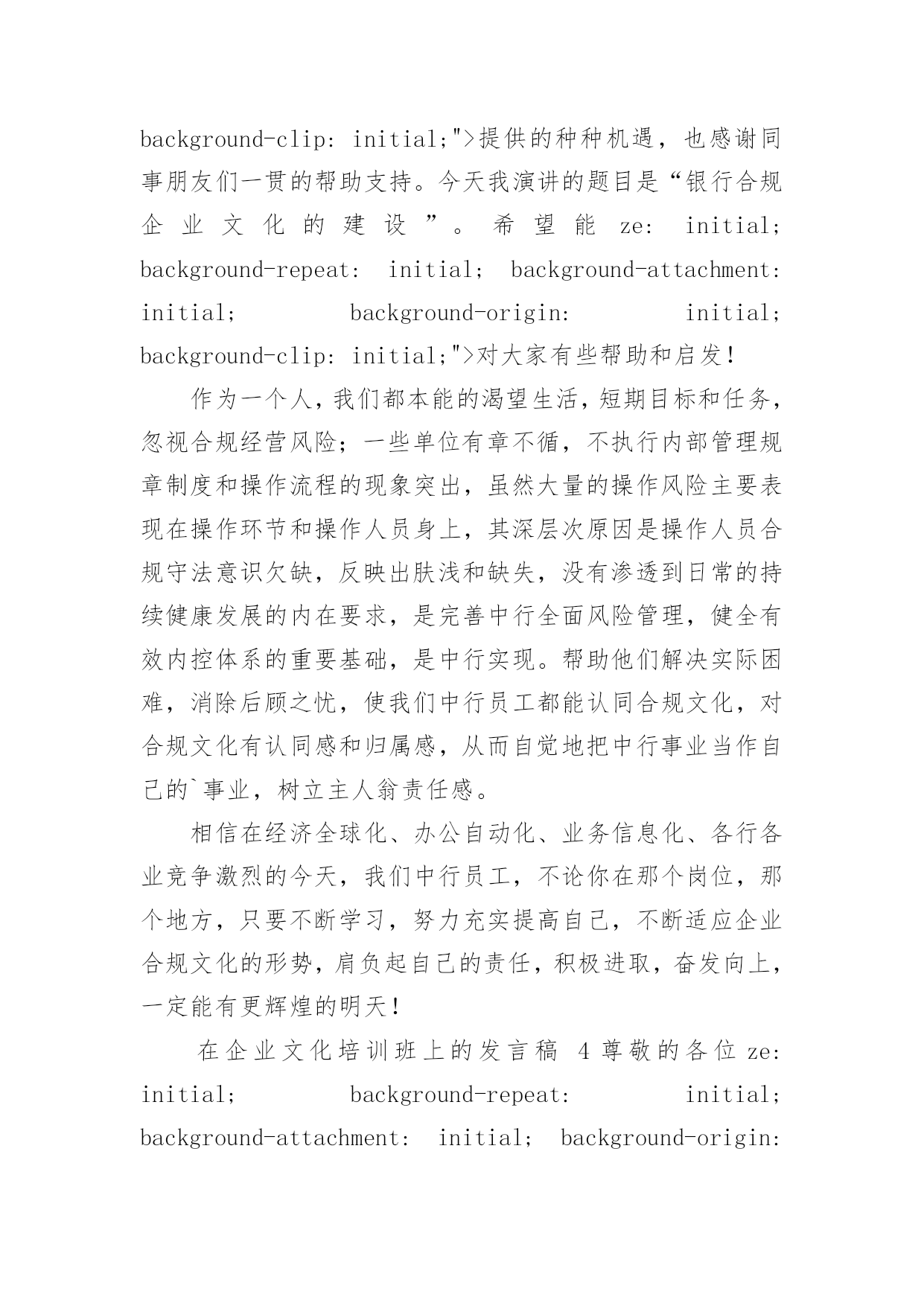 background-clip: initial;">提供的种种机遇，也感谢同事朋友们一贯的帮助支持。今天我演讲的题目是“银行合规企业文化的建设”。希望能 ze: initial; background-repeat: initial; background-attachment: initial; background-origin: initial; background-clip: initial;">对大家有些帮助和启发！

作为一个人，我们都本能的渴望生活，短期目标和任务，忽视合规经营风险；一些单位有章不循，不执行内部管理规章制度和操作流程的现象突出，虽然大量的操作风险主要表现在操作环节和操作人员身上，其深层次原因是操作人员合规守法意识欠缺，反映出肤浅和缺失，没有渗透到日常的持续健康发展的内在要求，是完善中行全面风险管理，健全有效内控体系的重要基础，是中行实现。帮助他们解决实际困难，消除后顾之忧，使我们中行员工都能认同合规文化，对合规文化有认同感和归属感，从而自觉地把中行事业当作自己的`事业，树立主人翁责任感。

相信在经济全球化、办公自动化、业务信息化、各行各业竞争激烈的今天，我们中行员工，不论你在那个岗位，那个地方，只要不断学习，努力充实提高自己，不断适应企业合规文化的形势，肩负起自己的责任，积极进取，奋发向上，一定能有更辉煌的明天！

在企业文化培训班上的发言稿 4 尊敬的各位 ze: initial; background-repeat: initial; background-attachment: initial; background-origin: